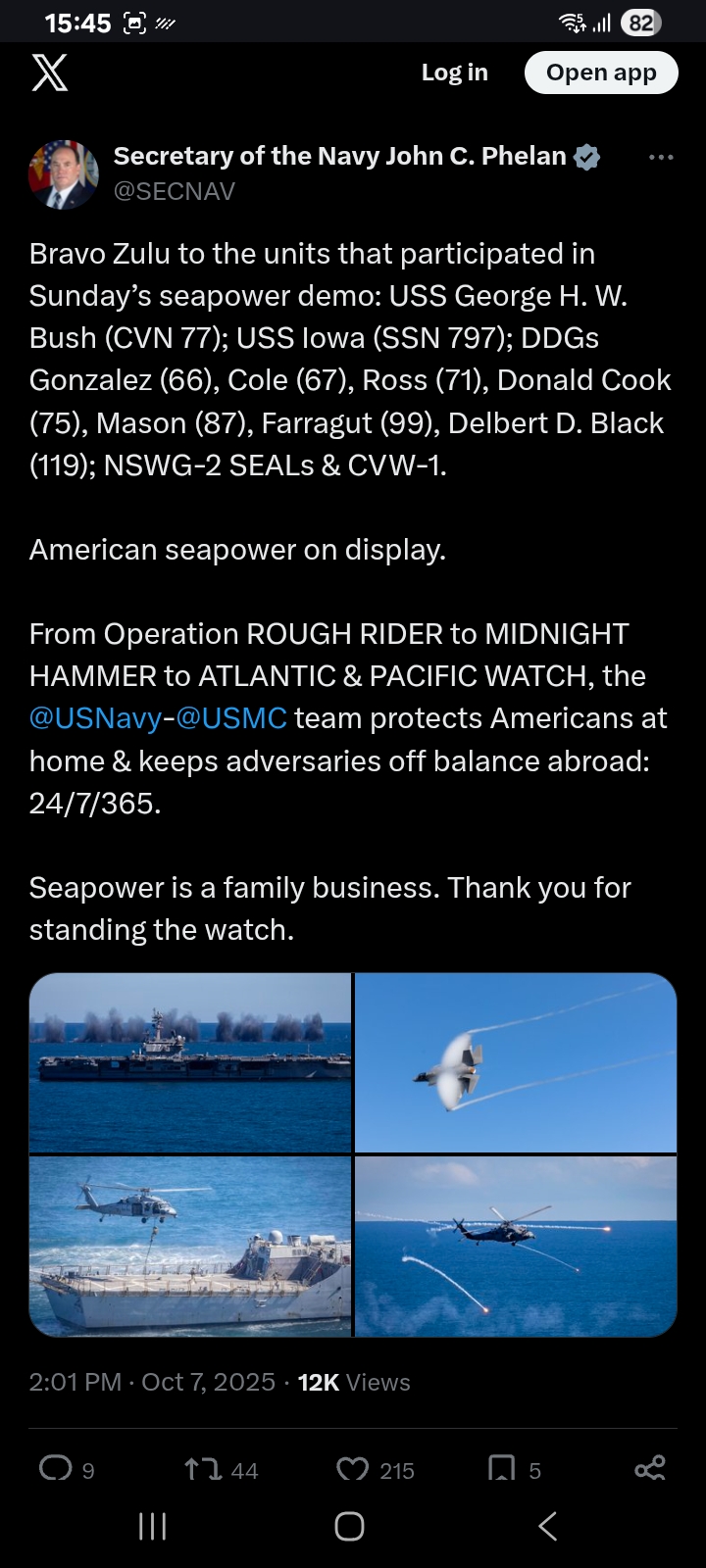 15:45 82

Log in Open app

Secretary of the Navy John C. Phelan
@SECNAV

Bravo Zulu to the units that participated in Sunday's seapower demo: USS George H. W. Bush (CVN 77); USS Iowa (SSN 797); DDGs Gonzalez (66), Cole (67), Ross (71), Donald Cook (75), Mason (87), Farragut (99), Delbert D. Black (119); NSWG-2 SEALs & CVW-1.

American seapower on display.

From Operation ROUGH RIDER to MIDNIGHT HAMMER to ATLANTIC & PACIFIC WATCH, the @USNavy-@USMC team protects Americans at home & keeps adversaries off balance abroad: 24/7/365.

Seapower is a family business. Thank you for standing the watch.

2:01 PM · Oct 7, 2025 · 12K Views

9 44 215 5